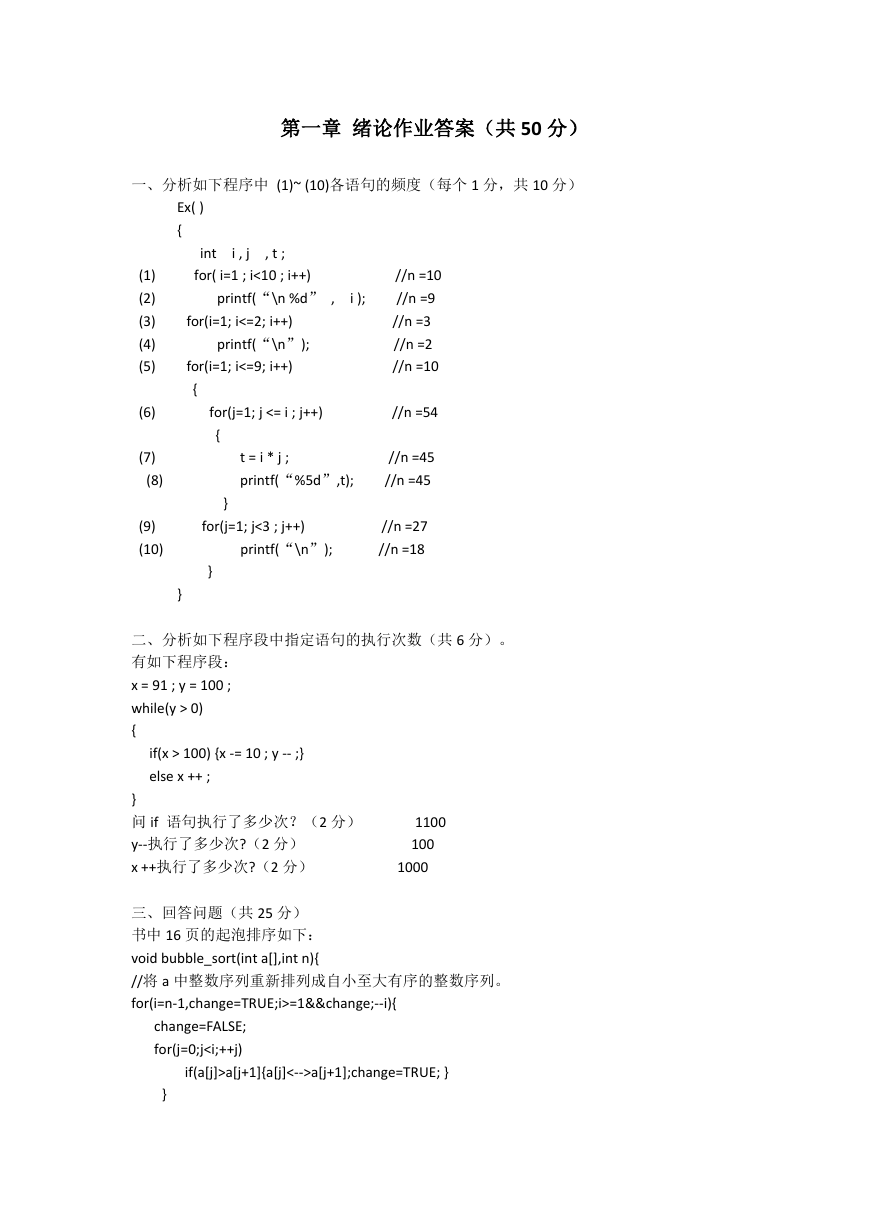 第一章 绪论作业答案（共 50 分）

一、分析如下程序中 (1)~ (10)各语句的频度（每个 1 分，共 10 分）

Ex( )
{
int i , j , t ;
(1) for( i=1 ; i<10 ; i++) //n =10
(2) printf(“\n %d” , i ); //n =9
(3) for(i=1; i<=2; i++) //n =3
(4) printf(“\n”); //n =2
(5) for(i=1; i<=9; i++) //n =10
{
(6) for(j=1; j <= i ; j++) //n =54
{
(7) t = i * j ; //n =45
(8) printf(“%5d”,t); //n =45
}
(9) for(j=1; j<3 ; j++) //n =27
(10) printf(“\n”); //n =18
}
}

二、分析如下程序段中指定语句的执行次数（共 6 分）。
有如下程序段：
x = 91 ; y = 100 ;
while(y > 0)
{
if(x > 100) {x -= 10 ; y -- ;}
else x ++ ;
}
问 if 语句执行了多少次？（2 分） 1100
y--执行了多少次?（2 分） 100
x ++执行了多少次?（2 分） 1000

三、回答问题（共 25 分）
书中 16 页的起泡排序如下：
void bubble_sort(int a[],int n){
//将 a 中整数序列重新排列成自小至大有序的整数序列。
for(i=n-1,change=TRUE;i>=1&&change;--i){
change=FALSE;
for(j=0;j<i;++j)
if(a[j]>a[j+1]{a[j]<-->a[j+1];change=TRUE; }
}